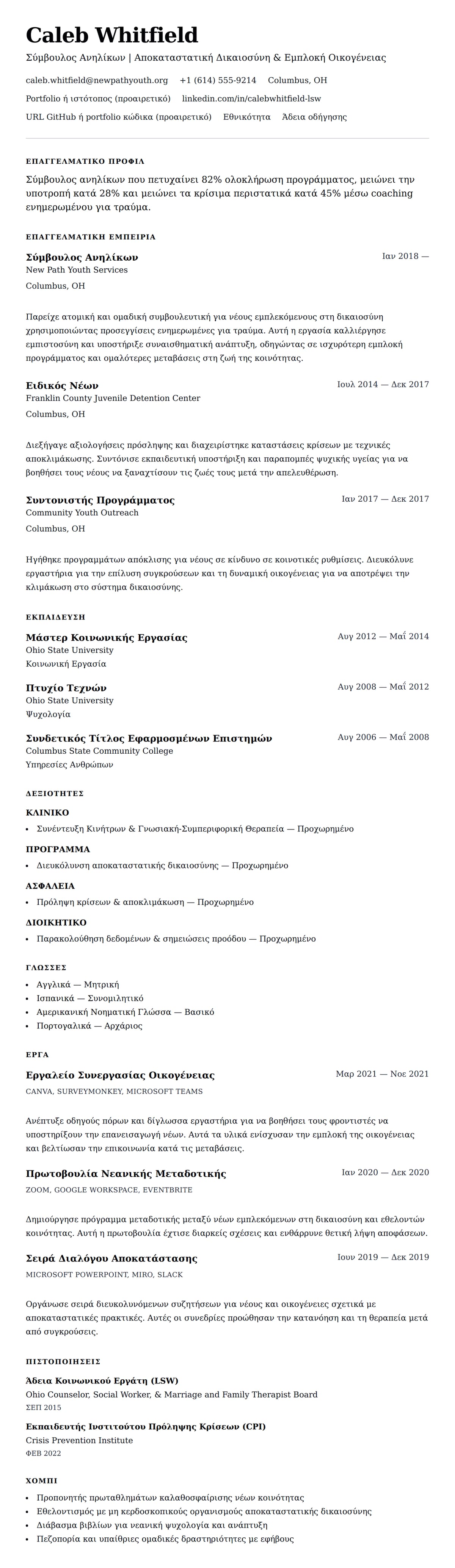 Caleb Whitfield
Σύμβουλος Ανηλίκων | Αποκαταστατική Δικαιοσύνη & Εμπλοκή Οικογένειας

caleb.whitfield@newpathyouth.org +1 (614) 555-9214 Columbus, OH
Portfolio ή ιστότοπος (προαιρετικό) linkedin.com/in/calebwhitfield-lsw
URL GitHub ή portfolio κώδικα (προαιρετικό) Εθνικότητα Άδεια οδήγησης

ΕΠΑΓΓΕΛΜΑΤΙΚΟ ΠΡΟΦΙΛ

Σύμβουλος ανηλίκων που πετυχαίνει 82% ολοκλήρωση προγράμματος, μειώνει την υποτροπή κατά 28% και μειώνει τα κρίσιμα περιστατικά κατά 45% μέσω coaching ενημερωμένου για τραύμα.

ΕΠΑΓΓΕΛΜΑΤΙΚΗ ΕΜΠΕΙΡΙΑ

Σύμβουλος Ανηλίκων
Ιαν 2018 —
New Path Youth Services
Columbus, OH

Παρείχε ατομική και ομαδική συμβουλευτική για νέους εμπλεκόμενους στη δικαιοσύνη χρησιμοποιώντας προσεγγίσεις ενημερωμένες για τραύμα. Αυτή η εργασία καλλιέργησε εμπιστοσύνη και υποστήριξε συναισθηματική ανάπτυξη, οδηγώντας σε ισχυρότερη εμπλοκή προγράμματος και ομαλότερες μεταβάσεις στη ζωή της κοινότητας.

Ειδικός Νέων
Ιουλ 2014 — Δεκ 2017
Franklin County Juvenile Detention Center
Columbus, OH

Διεξήγαγε αξιολογήσεις πρόσληψης και διαχειρίστηκε καταστάσεις κρίσεων με τεχνικές αποκλιμάκωσης. Συντόνισε εκπαιδευτική υποστήριξη και παραπομπές ψυχικής υγείας για να βοηθήσει τους νέους να ξαναχτίσουν τις ζωές τους μετά την απελευθέρωση.

Συντονιστής Προγράμματος
Ιαν 2017 — Δεκ 2017
Community Youth Outreach
Columbus, OH

Ηγήθηκε προγραμμάτων απόκλισης για νέους σε κίνδυνο σε κοινοτικές ρυθμίσεις. Διευκόλυνε εργαστήρια για την επίλυση συγκρούσεων και τη δυναμική οικογένειας για να αποτρέψει την κλιμάκωση στο σύστημα δικαιοσύνης.

ΕΚΠΑΙΔΕΥΣΗ

Μάστερ Κοινωνικής Εργασίας
Αυγ 2012 — Μαΐ 2014
Ohio State University
Κοινωνική Εργασία

Πτυχίο Τεχνών
Αυγ 2008 — Μαΐ 2012
Ohio State University
Ψυχολογία

Συνδετικός Τίτλος Εφαρμοσμένων Επιστημών
Αυγ 2006 — Μαΐ 2008
Columbus State Community College
Υπηρεσίες Ανθρώπων

ΔΕΞΙΟΤΗΤΕΣ

ΚΛΙΝΙΚΟ
• Συνέντευξη Κινήτρων & Γνωσιακή-Συμπεριφορική Θεραπεία — Προχωρημένο

ΠΡΟΓΡΑΜΜΑ
• Διευκόλυνση αποκαταστατικής δικαιοσύνης — Προχωρημένο

ΑΣΦΑΛΕΙΑ
• Πρόληψη κρίσεων & αποκλιμάκωση — Προχωρημένο

ΔΙΟΙΚΗΤΙΚΟ
• Παρακολούθηση δεδομένων & σημειώσεις προόδου — Προχωρημένο

ΓΛΩΣΣΕΣ
• Αγγλικά — Μητρική
• Ισπανικά — Συνομιλητικό
• Αμερικανική Νοηματική Γλώσσα — Βασικό
• Πορτογαλικά — Αρχάριος

ΕΡΓΑ

Εργαλείο Συνεργασίας Οικογένειας
Μαρ 2021 — Νοε 2021
CANVA, SURVEYMONKEY, MICROSOFT TEAMS

Ανέπτυξε οδηγούς πόρων και δίγλωσσα εργαστήρια για να βοηθήσει τους φροντιστές να υποστηρίξουν την επανεισαγωγή νέων. Αυτά τα υλικά ενίσχυσαν την εμπλοκή της οικογένειας και βελτίωσαν την επικοινωνία κατά τις μεταβάσεις.

Πρωτοβουλία Νεανικής Μεταδοτικής
Ιαν 2020 — Δεκ 2020
ZOOM, GOOGLE WORKSPACE, EVENTBRITE

Δημιούργησε πρόγραμμα μεταδοτικής μεταξύ νέων εμπλεκόμενων στη δικαιοσύνη και εθελοντών κοινότητας. Αυτή η πρωτοβουλία έχτισε διαρκείς σχέσεις και ενθάρρυνε θετική λήψη αποφάσεων.

Σειρά Διαλόγου Αποκατάστασης
Ιουν 2019 — Δεκ 2019
MICROSOFT POWERPOINT, MIRO, SLACK

Οργάνωσε σειρά διευκολυνόμενων συζητήσεων για νέους και οικογένειες σχετικά με αποκαταστατικές πρακτικές. Αυτές οι συνεδρίες προώθησαν την κατανόηση και τη θεραπεία μετά από συγκρούσεις.

ΠΙΣΤΟΠΟΙΗΣΕΙΣ

Άδεια Κοινωνικού Εργάτη (LSW)
Ohio Counselor, Social Worker, & Marriage and Family Therapist Board
ΣΕΠ 2015

Εκπαιδευτής Ινστιτούτου Πρόληψης Κρίσεων (CPI)
Crisis Prevention Institute
ΦΕΒ 2022

ΧΟΜΠΙ
• Προπονητής πρωταθλημάτων καλαθοσφαίρισης νέων κοινότητας
• Εθελοντισμός με μη κερδοσκοπικούς οργανισμούς αποκαταστατικής δικαιοσύνης
• Διάβασμα βιβλίων για νεανική ψυχολογία και ανάπτυξη
• Πεζοπορία και υπαίθριες ομαδικές δραστηριότητες με εφήβους